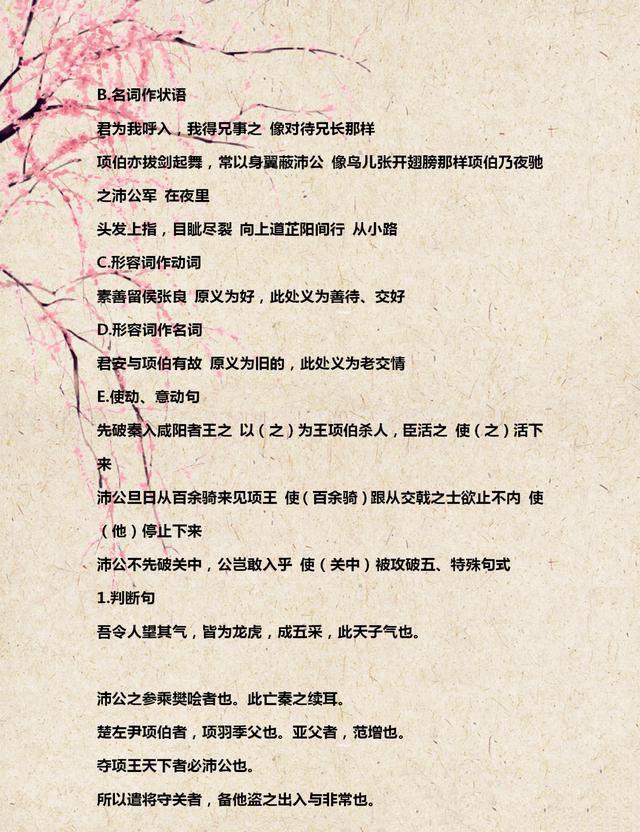 B.名词作状语

君为我呼入，我得兄事之 像对待兄长那样

项伯亦拔剑起舞，常以身翼蔽沛公 像鸟儿张开翅膀那样项伯乃夜驰之沛公军 在夜里

头发上指，目眦尽裂 向上道芷阳间行 从小路

C.形容词作动词

素善留侯张良 原义为好，此处义为善待、交好

D.形容词作名词

君安与项伯有故 原义为旧的，此处义为老交情

E.使动、意动句

先破秦入咸阳者王之 以（之）为王项伯杀人，臣活之 使（之）活下来

沛公旦日从百余骑来见项王 使（百余骑）跟从交戟之士欲止不内 使（他）停止下来

沛公不先破关中，公岂敢入乎 使（关中）被攻破五、特殊句式

1.判断句

吾令人望其气，皆为龙虎，成五采，此天子气也。

沛公之参乘樊哙者也。此亡秦之续耳。

楚左尹项伯者，项羽季父也。亚父者，范增也。

夺项王天下者必沛公也。

所以遣将守关者，备他盗之出入与非常也。